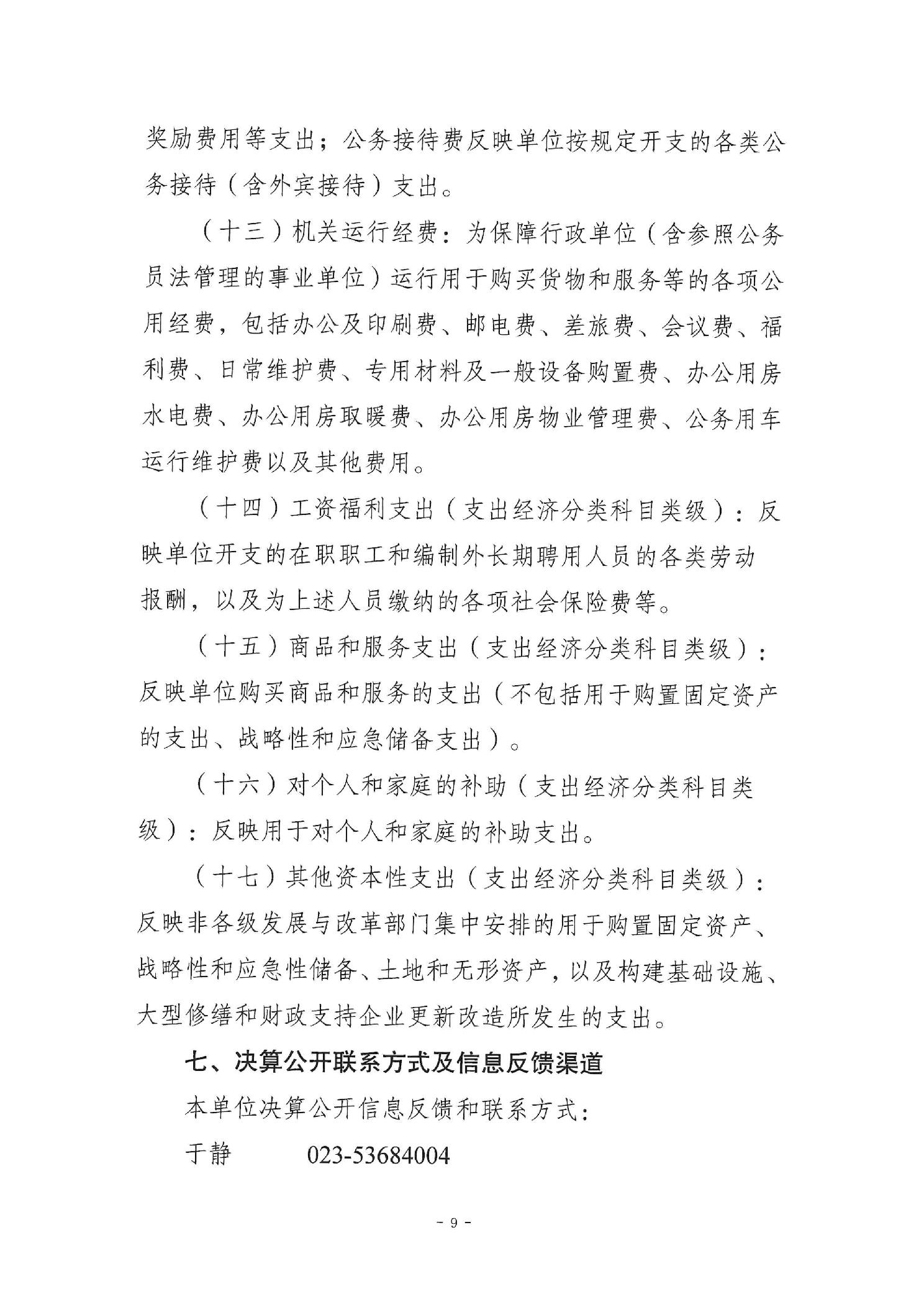 奖励费用等支出；公务接待费反映单位按规定开支的各类公务接待（含外宾接待）支出。

（十三）机关运行经费：为保障行政单位（含参照公务员法管理的事业单位）运行用于购买货物和服务等的各项公用经费，包括办公及印刷费、邮电费、差旅费、会议费、福利费、日常维护费、专用材料及一般设备购置费、办公用房水电费、办公用房取暖费、办公用房物业管理费、公务用车运行维护费以及其他费用。

（十四）工资福利支出（支出经济分类科目类级）：反映单位开支的在职职工和编制外长期聘用人员的各类劳动报酬，以及为上述人员缴纳的各项社会保险费等。

（十五）商品和服务支出（支出经济分类科目类级）：反映单位购买商品和服务的支出（不包括用于购置固定资产的支出、战略性和应急储备支出）。

（十六）对个人和家庭的补助（支出经济分类科目类级）：反映用于对个人和家庭的补助支出。

（十七）其他资本性支出（支出经济分类科目类级）：反映非各级发展与改革部门集中安排的用于购置固定资产、战略性和应急性储备、土地和无形资产，以及构建基础设施、大型修缮和财政支持企业更新改造所发生的支出。

七、决算公开联系方式及信息反馈渠道

本单位决算公开信息反馈和联系方式：

于静　　023-53684004

- 9 -